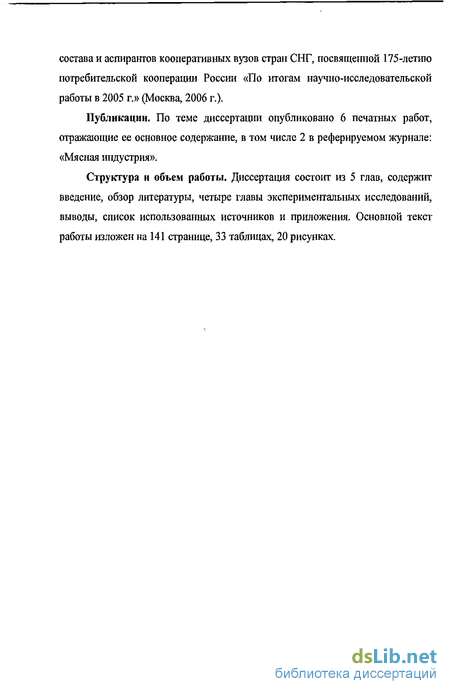 состава и аспирантов кооперативных вузов стран СНГ, посвященной 175-летию потребительской кооперации России «По итогам научно-исследовательской работы в 2005 г.» (Москва, 2006 г.).

Публикации. По теме диссертации опубликовано 6 печатных работ, отражающие ее основное содержание, в том числе 2 в реферируемом журнале: «Мясная индустрия».

Структура и объем работы. Диссертация состоит из 5 глав, содержит введение, обзор литературы, четыре главы экспериментальных исследований, выводы, список использованных источников и приложения. Основной текст работы изложен на 141 странице, 33 таблицах, 20 рисунках.

dsLib.net
библиотека диссертаций